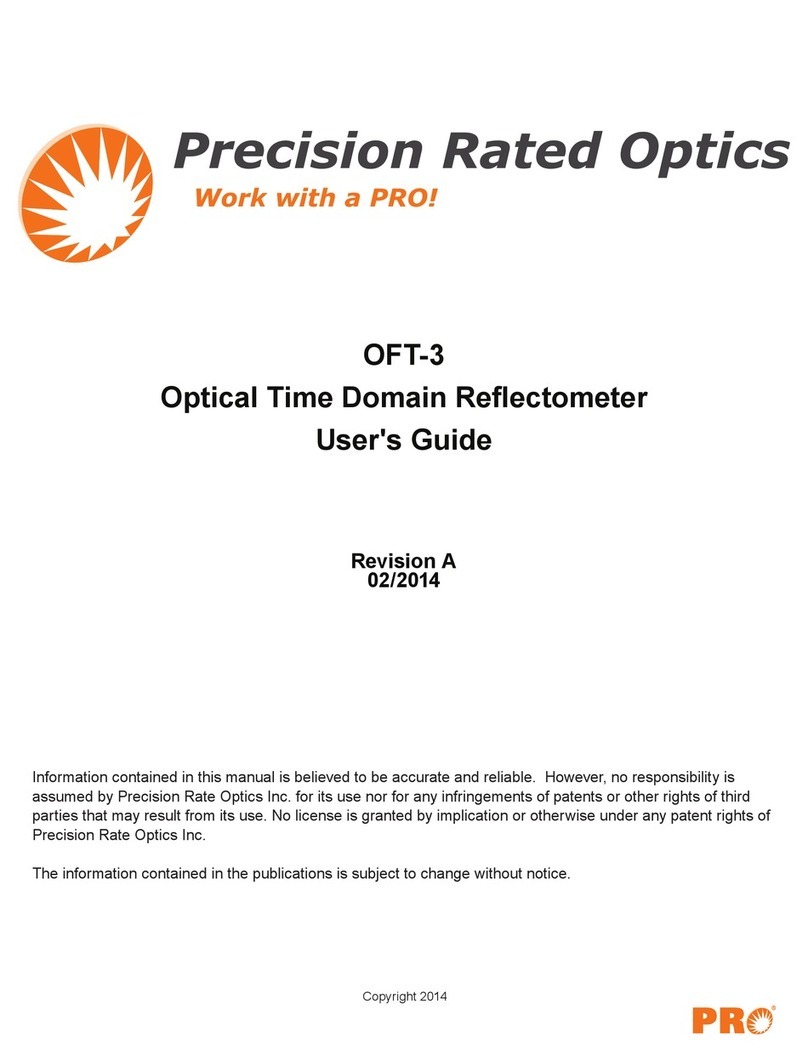 Precision Rated Optics
Work with a PRO!

OFT-3
Optical Time Domain Reflectometer
User's Guide

Revision A
02/2014

Information contained in this manual is believed to be accurate and reliable. However, no responsibility is assumed by Precision Rate Optics Inc. for its use nor for any infringements of patents or other rights of third parties that may result from its use. No license is granted by implication or otherwise under any patent rights of Precision Rate Optics Inc.

The information contained in the publications is subject to change without notice.

Copyright 2014

PRO®